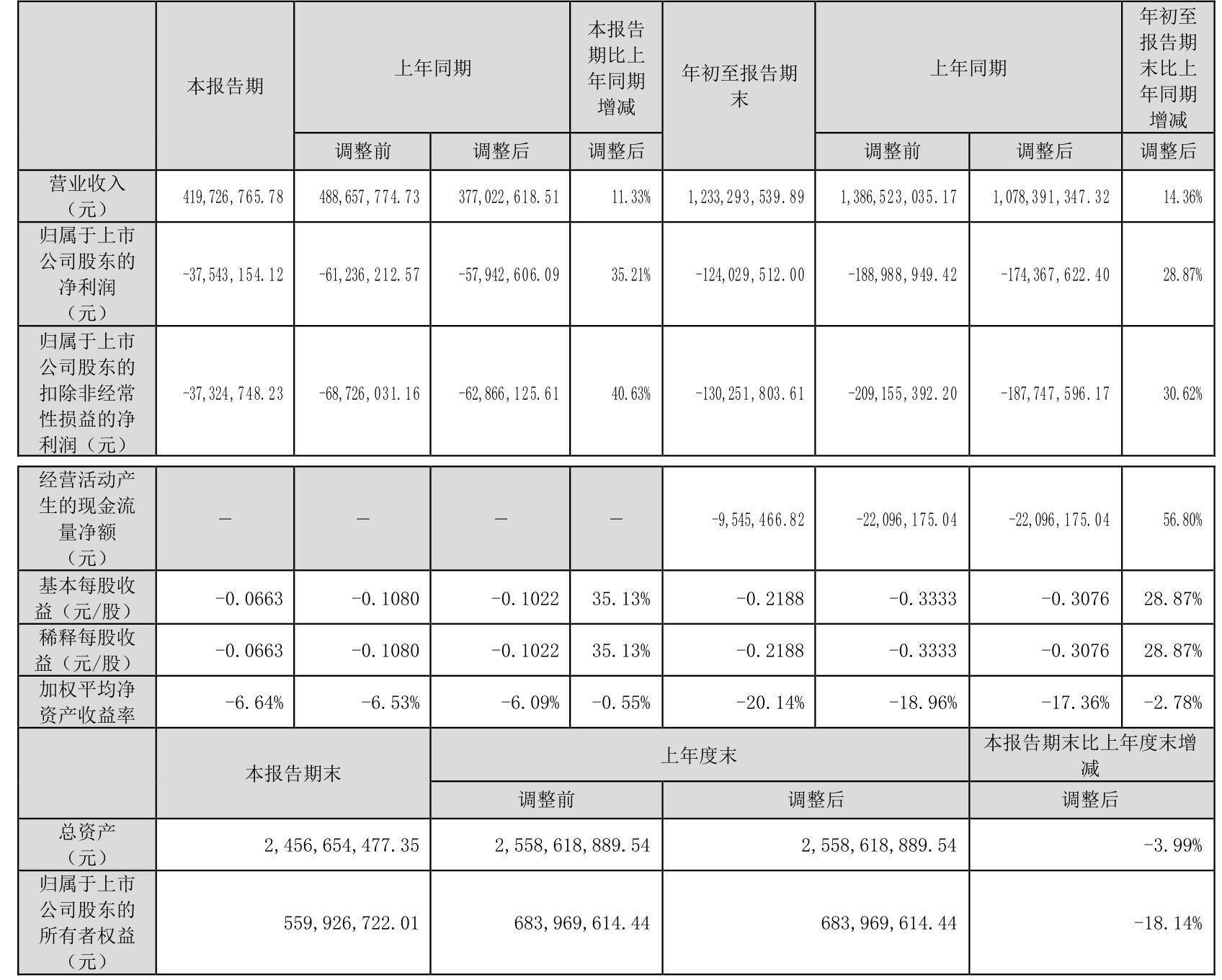 |  | 本报告期 | 上年同期 |  | 本报告期比上年同期增减 | 年初至报告期末 | 上年同期 |  | 年初至报告期末比上年同期增减 |
|---|---|---|---|---|---|---|---|---|
|  |  | 调整前 | 调整后 | 调整后 |  | 调整前 | 调整后 | 调整后 |
| 营业收入（元） | 419,726,765.78 | 488,657,774.73 | 377,022,618.51 | 11.33% | 1,233,293,539.89 | 1,386,523,035.17 | 1,078,391,347.32 | 14.36% |
| 归属于上市公司股东的净利润（元） | -37,543,154.12 | -61,236,212.57 | -57,942,606.09 | 35.21% | -124,029,512.00 | -188,988,949.42 | -174,367,622.40 | 28.87% |
| 归属于上市公司股东的扣除非经常性损益的净利润（元） | -37,324,748.23 | -68,726,031.16 | -62,866,125.61 | 40.63% | -130,251,803.61 | -209,155,392.20 | -187,747,596.17 | 30.62% |
| 经营活动产生的现金流量净额（元） | — | — | — | — | -9,545,466.82 | -22,096,175.04 | -22,096,175.04 | 56.80% |
| 基本每股收益（元/股） | -0.0663 | -0.1080 | -0.1022 | 35.13% | -0.2188 | -0.3333 | -0.3076 | 28.87% |
| 稀释每股收益（元/股） | -0.0663 | -0.1080 | -0.1022 | 35.13% | -0.2188 | -0.3333 | -0.3076 | 28.87% |
| 加权平均净资产收益率 | -6.64% | -6.53% | -6.09% | -0.55% | -20.14% | -18.96% | -17.36% | -2.78% |

|  | 本报告期末 | 上年度末 |  | 本报告期末比上年度末增减 |
|---|---|---|---|---|
|  |  | 调整前 | 调整后 | 调整后 |
| 总资产（元） | 2,456,654,477.35 | 2,558,618,889.54 | 2,558,618,889.54 | -3.99% |
| 归属于上市公司股东的所有者权益（元） | 559,926,722.01 | 683,969,614.44 | 683,969,614.44 | -18.14% |